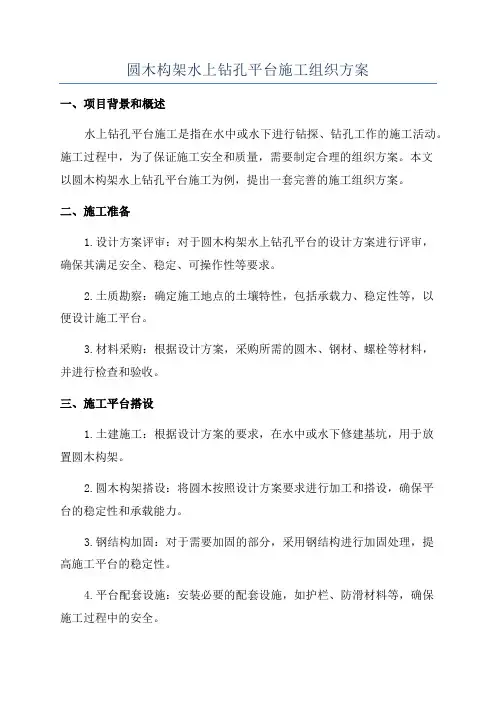 圆木构架水上钻孔平台施工组织方案

一、项目背景和概述

水上钻孔平台施工是指在水中或水下进行钻探、钻孔工作的施工活动。施工过程中，为了保证施工安全和质量，需要制定合理的组织方案。本文以圆木构架水上钻孔平台施工为例，提出一套完善的施工组织方案。

二、施工准备

1.设计方案评审：对于圆木构架水上钻孔平台的设计方案进行评审，确保其满足安全、稳定、可操作性等要求。

2.土质勘察：确定施工地点的土壤特性，包括承载力、稳定性等，以便设计施工平台。

3.材料采购：根据设计方案，采购所需的圆木、钢材、螺栓等材料，并进行检查和验收。

三、施工平台搭设

1.土建施工：根据设计方案的要求，在水中或水下修建基坑，用于放置圆木构架。

2.圆木构架搭设：将圆木按照设计方案要求进行加工和搭设，确保平台的稳定性和承载能力。

3.钢结构加固：对于需要加固的部分，采用钢结构进行加固处理，提高施工平台的稳定性。

4.平台配套设施：安装必要的配套设施，如护栏、防滑材料等，确保施工过程中的安全。